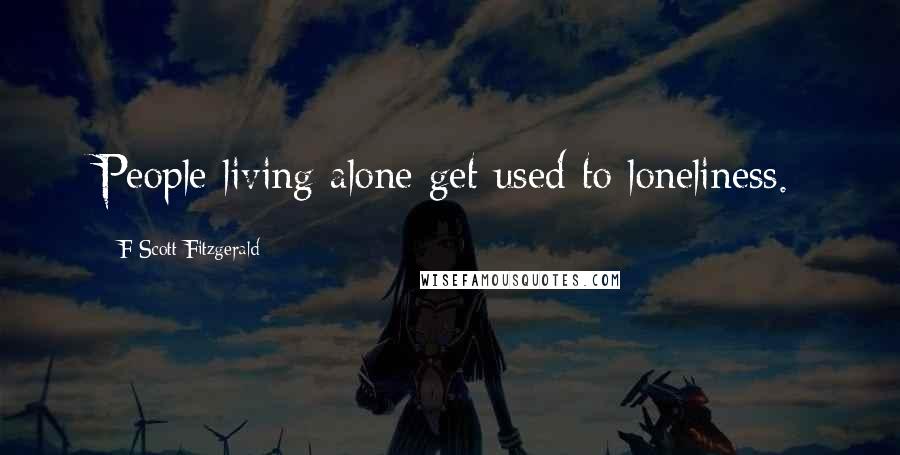 People living alone get used to loneliness.

F Scott Fitzgerald

WISEFAMOUSQUOTES.COM